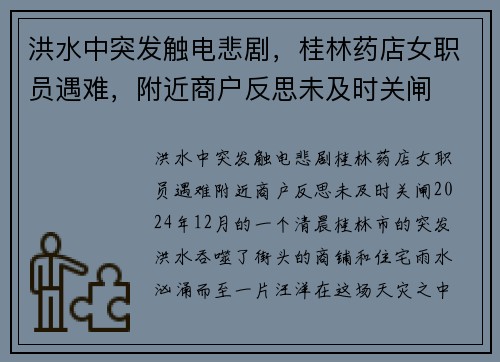 洪水中突发触电悲剧，桂林药店女职员遇难，附近商户反思未及时关闸

洪水中突发触电悲剧桂林药店女职员遇难附近商户反思未及时关闸2024年12月的一个清晨桂林市的突发洪水吞噬了街头的商铺和住宅雨水汹涌而至一片汪洋在这场天灾之中